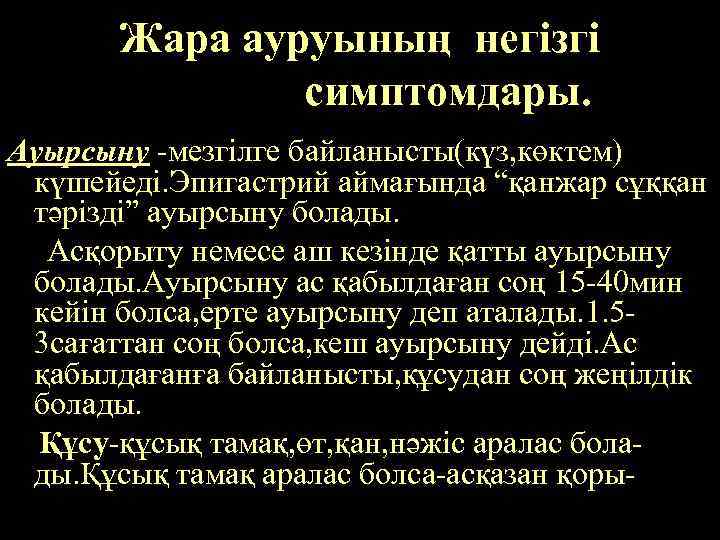 Жара ауруының негізгі симптомдары.

Ауырсыну -мезгілге байланысты(күз,көктем) күшейеді.Эпигастрий аймағында “қанжар сұққан тәрізді” ауырсыну болады.

Асқорыту немесе аш кезінде қатты ауырсыну болады.Ауырсыну ас қабылдаған соң 15-40мин кейін болса,ерте ауырсыну деп аталады.1.5-3сағаттан соң болса,кеш ауырсыну дейді.Ас қабылдағанға байланысты,құсудан соң жеңілдік болады.

Құсу-құсық тамақ,өт,қан,нәжіс аралас болады.Құсық тамақ аралас болса-асқазан қоры-